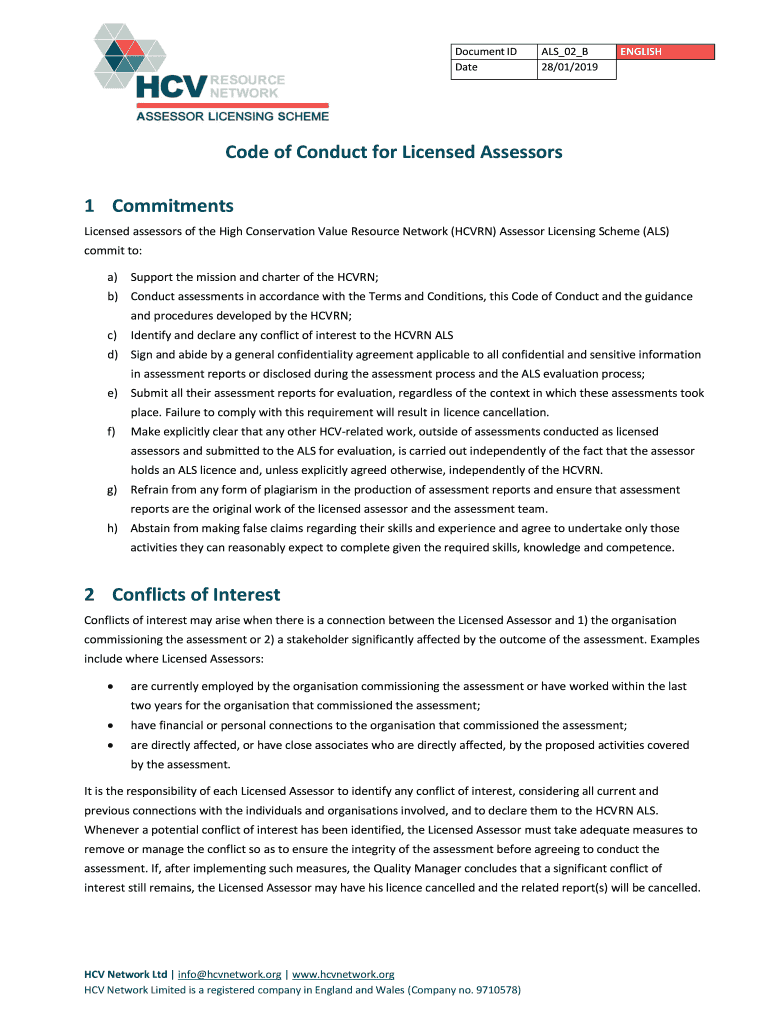 HCV RESOURCE NETWORK
ASSESSOR LICENSING SCHEME

| Document ID | ALS_02_B | ENGLISH |
|---|---|---|
| Date | 28/01/2019 | |

Code of Conduct for Licensed Assessors

1 Commitments

Licensed assessors of the High Conservation Value Resource Network (HCVRN) Assessor Licensing Scheme (ALS) commit to:

a) Support the mission and charter of the HCVRN;
b) Conduct assessments in accordance with the Terms and Conditions, this Code of Conduct and the guidance and procedures developed by the HCVRN;
c) Identify and declare any conflict of interest to the HCVRN ALS
d) Sign and abide by a general confidentiality agreement applicable to all confidential and sensitive information in assessment reports or disclosed during the assessment process and the ALS evaluation process;
e) Submit all their assessment reports for evaluation, regardless of the context in which these assessments took place. Failure to comply with this requirement will result in licence cancellation.
f) Make explicitly clear that any other HCV-related work, outside of assessments conducted as licensed assessors and submitted to the ALS for evaluation, is carried out independently of the fact that the assessor holds an ALS licence and, unless explicitly agreed otherwise, independently of the HCVRN.
g) Refrain from any form of plagiarism in the production of assessment reports and ensure that assessment reports are the original work of the licensed assessor and the assessment team.
h) Abstain from making false claims regarding their skills and experience and agree to undertake only those activities they can reasonably expect to complete given the required skills, knowledge and competence.

2 Conflicts of Interest

Conflicts of interest may arise when there is a connection between the Licensed Assessor and 1) the organisation commissioning the assessment or 2) a stakeholder significantly affected by the outcome of the assessment. Examples include where Licensed Assessors:

• are currently employed by the organisation commissioning the assessment or have worked within the last two years for the organisation that commissioned the assessment;
• have financial or personal connections to the organisation that commissioned the assessment;
• are directly affected, or have close associates who are directly affected, by the proposed activities covered by the assessment.

It is the responsibility of each Licensed Assessor to identify any conflict of interest, considering all current and previous connections with the individuals and organisations involved, and to declare them to the HCVRN ALS. Whenever a potential conflict of interest has been identified, the Licensed Assessor must take adequate measures to remove or manage the conflict so as to ensure the integrity of the assessment before agreeing to conduct the assessment. If, after implementing such measures, the Quality Manager concludes that a significant conflict of interest still remains, the Licensed Assessor may have his licence cancelled and the related report(s) will be cancelled.

HCV Network Ltd | info@hcvnetwork.org | www.hcvnetwork.org
HCV Network Limited is a registered company in England and Wales (Company no. 9710578)